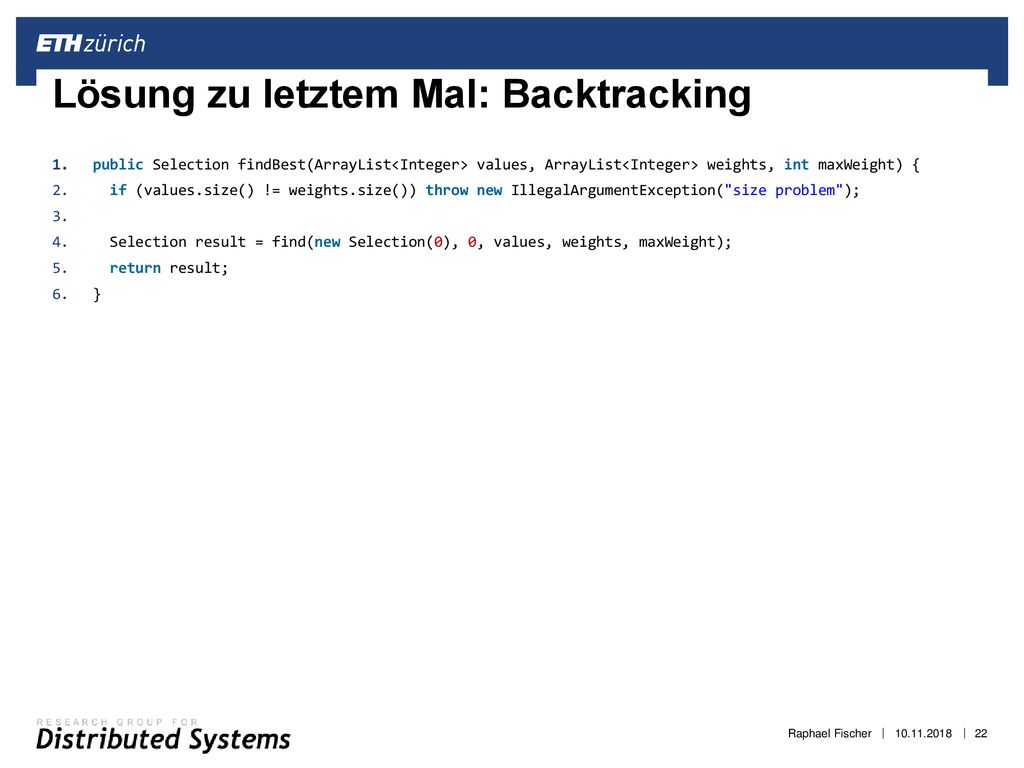 ETH zürich

Lösung zu letztem Mal: Backtracking

1. public Selection findBest(ArrayList<Integer> values, ArrayList<Integer> weights, int maxWeight) {
2. if (values.size() != weights.size()) throw new IllegalArgumentException("size problem");
3.
4. Selection result = find(new Selection(0), 0, values, weights, maxWeight);
5. return result;
6. }

RESEARCH GROUP FOR
Distributed Systems

Raphael Fischer | 10.11.2018 | 22